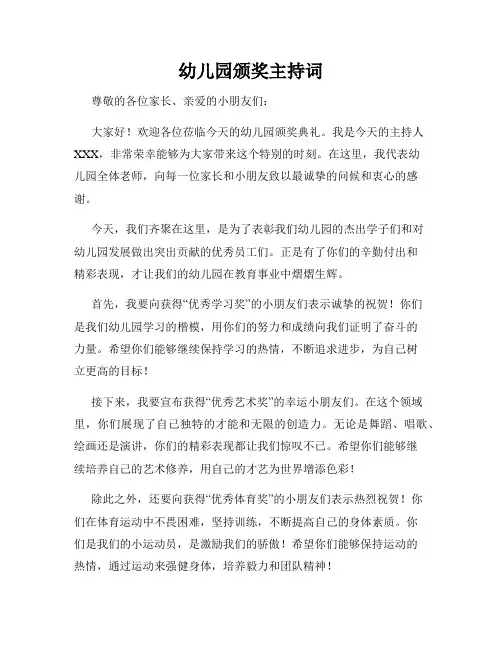 幼儿园颁奖主持词

尊敬的各位家长、亲爱的小朋友们：

大家好！欢迎各位莅临今天的幼儿园颁奖典礼。我是今天的主持人XXX，非常荣幸能够为大家带来这个特别的时刻。在这里，我代表幼儿园全体老师，向每一位家长和小朋友致以最诚挚的问候和衷心的感谢。

今天，我们齐聚在这里，是为了表彰我们幼儿园的杰出学子们和对幼儿园发展做出突出贡献的优秀员工们。正是有了你们的辛勤付出和精彩表现，才让我们的幼儿园在教育事业中熠熠生辉。

首先，我要向获得“优秀学习奖”的小朋友们表示诚挚的祝贺！你们是我们幼儿园学习的楷模，用你们的努力和成绩向我们证明了奋斗的力量。希望你们能够继续保持学习的热情，不断追求进步，为自己树立更高的目标！

接下来，我要宣布获得“优秀艺术奖”的幸运小朋友们。在这个领域里，你们展现了自己独特的才能和无限的创造力。无论是舞蹈、唱歌、绘画还是演讲，你们的精彩表现都让我们惊叹不已。希望你们能够继续培养自己的艺术修养，用自己的才艺为世界增添色彩！

除此之外，还要向获得“优秀体育奖”的小朋友们表示热烈祝贺！你们在体育运动中不畏困难，坚持训练，不断提高自己的身体素质。你们是我们的小运动员，是激励我们的骄傲！希望你们能够保持运动的热情，通过运动来强健身体，培养毅力和团队精神！